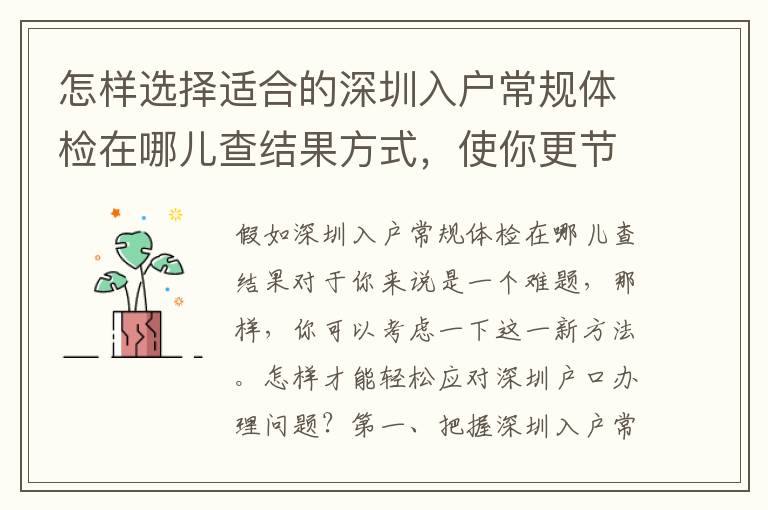 怎样选择适合的深圳入户常规体检在哪儿查结果方式，使你更节

假如深圳入户常规体检在哪儿查结果对于你来说是一个难题，那样，你可以考虑一下这一新方法。怎样才能轻松应对深圳户口办理问题？第一、把握深圳入户常